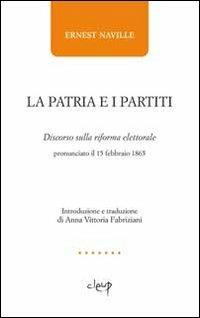 ERNEST NAVILLE

LA PATRIA E I PARTITI

Discorso sulla riforma elettorale

pronunciato il 15 febbraio 1865

Introduzione e traduzione
di Anna Vittoria Fabriziani

cleup